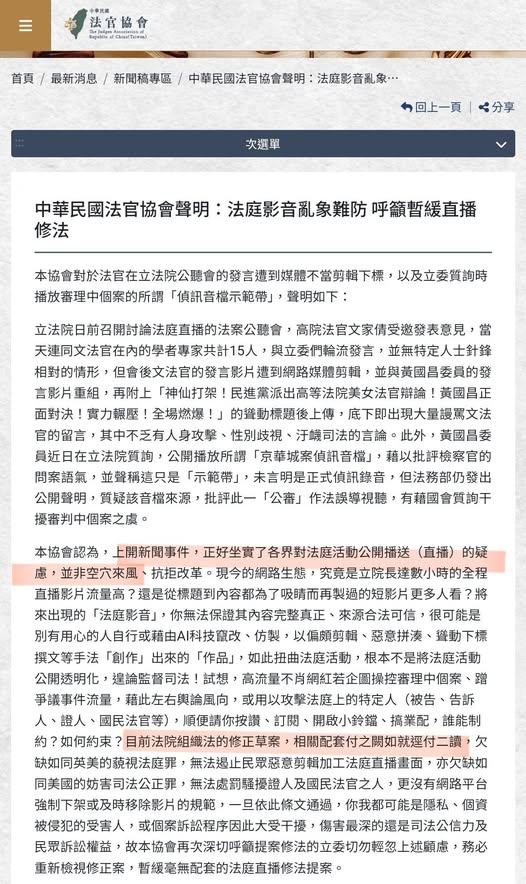 中華民國
法官協會
The Judges Association of Republic of China(Taiwan)

首頁 / 最新消息 / 新聞稿專區 / 中華民國法官協會聲明：法庭影音亂象…

回上一頁 分享

次選單

中華民國法官協會聲明：法庭影音亂象難防 呼籲暫緩直播修法

本協會對於法官在立法院公聽會的發言遭到媒體不當剪輯下標，以及立委質詢時播放審理中個案的所謂「偵訊音檔示範帶」，聲明如下：

立法院日前召開討論法庭直播的法案公聽會，高院法官文家倩受邀發表意見，當天連同文法官在內的學者專家共計15人，與立委們輪流發言，並無特定人士針鋒相對的情形，但會後文法官的發言影片遭到網路媒體剪輯，並與黃國昌委員的發言影片重組，再附上「神仙打架！民進黨派出高等法院美女法官辯論！黃國昌正面對決！實力輾壓！全場燃爆！」的聳動標題後上傳，底下即出現大量謾罵文法官的留言，其中不乏有人身攻擊、性別歧視、汙衊司法的言論。此外，黃國昌委員近日在立法院質詢，公開播放所謂「京華城案偵訊音檔」，藉以批評檢察官的問案語氣，並聲稱這只是「示範帶」，未言明是正式偵訊錄音，但法務部仍發出公開聲明，質疑該音檔來源，批評此一「公審」作法誤導視聽，有藉國會質詢干擾審判中個案之虞。

本協會認為，上開新聞事件，正好坐實了各界對法庭活動公開播送（直播）的疑慮，並非空穴來風、抗拒改革。現今的網路生態，究竟是立院長達數小時的全程直播影片流量高？還是從標題到內容都為了吸睛而再製過的短影片更多人看？將來出現的「法庭影音」，你無法保證其內容完整真正、來源合法可信，很可能是別有用心的人自行或藉由AI科技竄改、仿製，以偏頗剪輯、惡意拼湊、聳動下標撰文等手法「創作」出來的「作品」，如此扭曲法庭活動，根本不是將法庭活動公開透明化，遑論監督司法！試想，高流量不肖網紅若企圖操控審理中個案、蹭爭議事件流量，藉此左右輿論風向，或用以攻擊法庭上的特定人（被告、告訴人、證人、國民法官等），順便請你按讚、訂閱、開啟小鈴鐺、搞業配，誰能制約？如何約束？目前法院組織法的修正草案，相關配套付之闕如就逕付二讀，欠缺如同英美的藐視法庭罪，無法遏止民眾惡意剪輯加工法庭直播畫面，亦欠缺如同美國的妨害司法公正罪，無法處罰騷擾證人及國民法官之人，更沒有網路平台強制下架或及時移除影片的規範，一旦依此條文通過，你我都可能是隱私、個資被侵犯的受害人，或個案訴訟程序因此大受干擾，傷害最深的還是司法公信力及民眾訴訟權益，故本協會再次深切呼籲提案修法的立委切勿輕忽上述顧慮，務必重新檢視修正案，暫緩毫無配套的法庭直播修法提案。